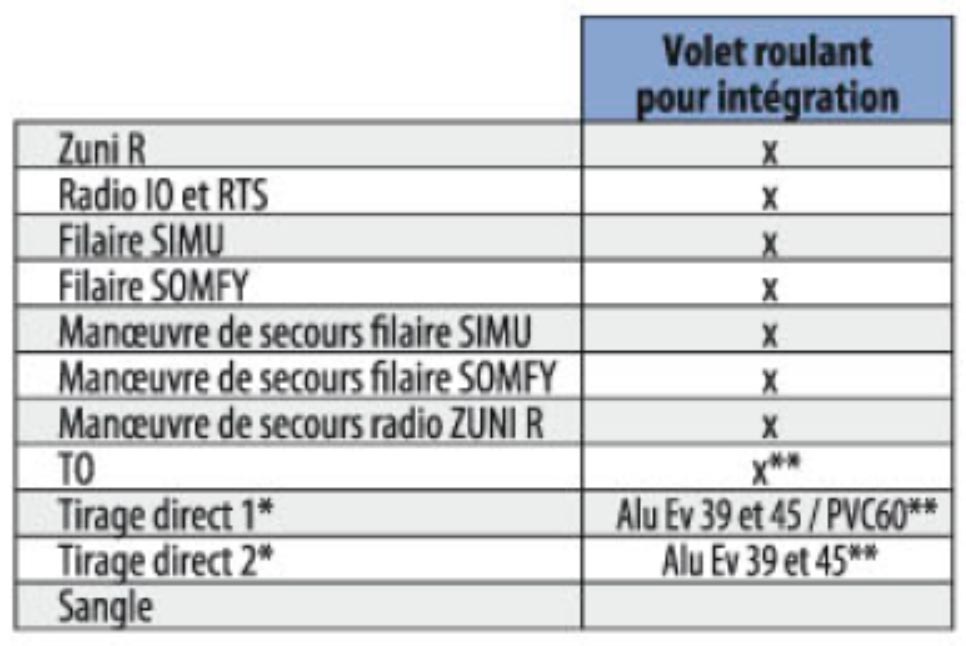 | | Volet roulant pour intégration |
|---|---|
| Zuni R | x |
| Radio IO et RTS | x |
| Filaire SIMU | x |
| Filaire SOMFY | x |
| Manœuvre de secours filaire SIMU | x |
| Manœuvre de secours filaire SOMFY | x |
| Manœuvre de secours radio ZUNI R | x |
| TO | x** |
| Tirage direct 1* | Alu Ev 39 et 45 / PVC60** |
| Tirage direct 2* | Alu Ev 39 et 45** |
| Sangle | |